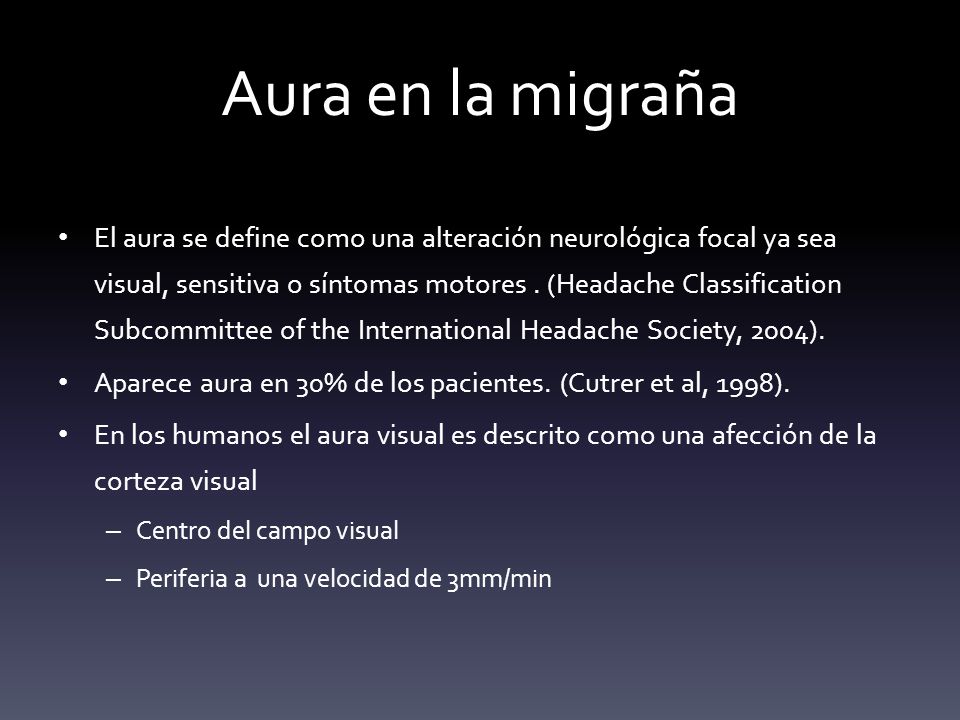 Aura en la migraña

• El aura se define como una alteración neurológica focal ya sea visual, sensitiva o síntomas motores . (Headache Classification Subcommittee of the International Headache Society, 2004).

• Aparece aura en 30% de los pacientes. (Cutrer et al, 1998).

• En los humanos el aura visual es descrito como una afección de la corteza visual

– Centro del campo visual

– Periferia a una velocidad de 3mm/min